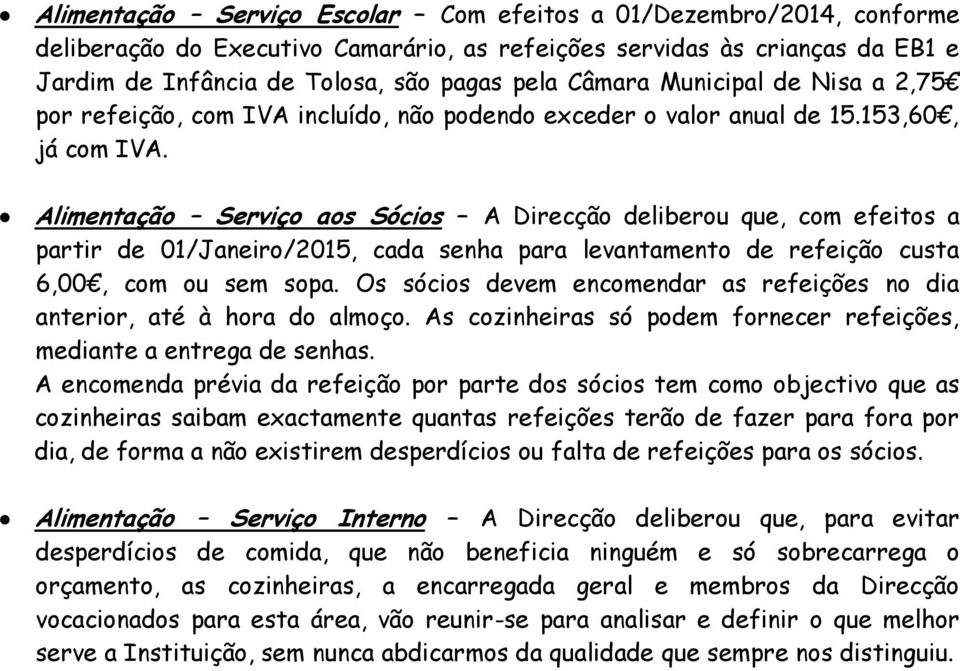 • Alimentação – Serviço Escolar – Com efeitos a 01/Dezembro/2014, conforme deliberação do Executivo Camarário, as refeições servidas às crianças da EB1 e Jardim de Infância de Tolosa, são pagas pela Câmara Municipal de Nisa a 2,75€ por refeição, com IVA incluído, não podendo exceder o valor anual de 15.153,60€, já com IVA.

• Alimentação – Serviço aos Sócios – A Direcção deliberou que, com efeitos a partir de 01/Janeiro/2015, cada senha para levantamento de refeição custa 6,00€, com ou sem sopa. Os sócios devem encomendar as refeições no dia anterior, até à hora do almoço. As cozinheiras só podem fornecer refeições, mediante a entrega de senhas.
A encomenda prévia da refeição por parte dos sócios tem como objectivo que as cozinheiras saibam exactamente quantas refeições terão de fazer para fora por dia, de forma a não existirem desperdícios ou falta de refeições para os sócios.

• Alimentação – Serviço Interno – A Direcção deliberou que, para evitar desperdícios de comida, que não beneficia ninguém e só sobrecarrega o orçamento, as cozinheiras, a encarregada geral e membros da Direcção vocacionados para esta área, vão reunir-se para analisar e definir o que melhor serve a Instituição, sem nunca abdicarmos da qualidade que sempre nos distinguiu.